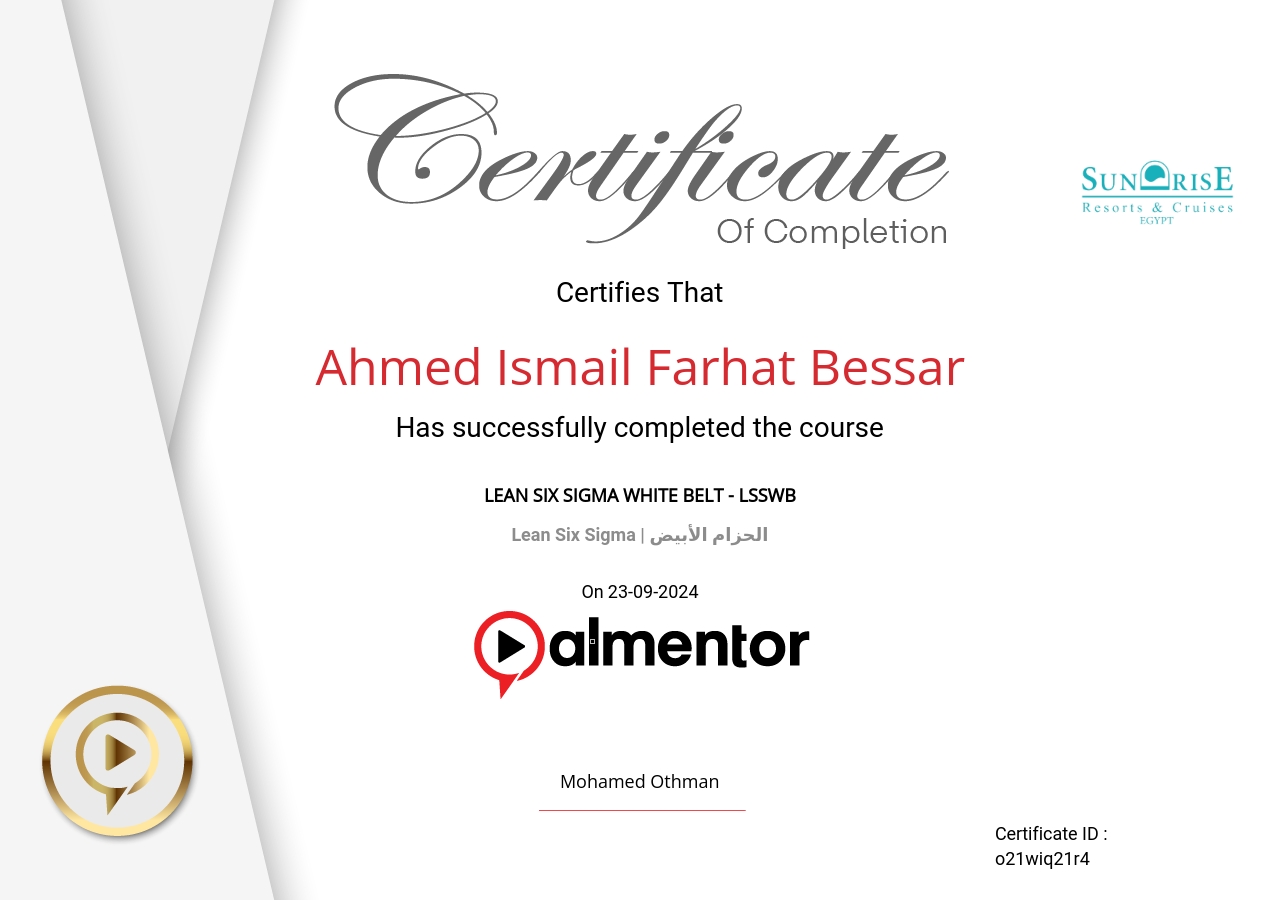 Certificate
Of Completion

SUNRISE
Resorts & Cruises
EGYPT

Certifies That

Ahmed Ismail Farhat Bessar

Has successfully completed the course

LEAN SIX SIGMA WHITE BELT - LSSWB

Lean Six Sigma | الحزام الأبيض

On 23-09-2024

almentor

Mohamed Othman

Certificate ID :
o21wiq21r4